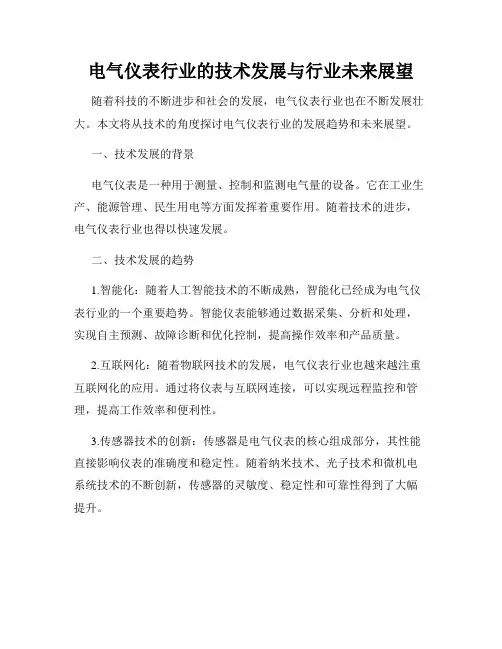 电气仪表行业的技术发展与行业未来展望

随着科技的不断进步和社会的发展，电气仪表行业也在不断发展壮大。本文将从技术的角度探讨电气仪表行业的发展趋势和未来展望。

一、技术发展的背景

电气仪表是一种用于测量、控制和监测电气量的设备。它在工业生产、能源管理、民生用电等方面发挥着重要作用。随着技术的进步，电气仪表行业也得以快速发展。

二、技术发展的趋势

1.智能化：随着人工智能技术的不断成熟，智能化已经成为电气仪表行业的一个重要趋势。智能仪表能够通过数据采集、分析和处理，实现自主预测、故障诊断和优化控制，提高操作效率和产品质量。

2.互联网化：随着物联网技术的发展，电气仪表行业也越来越注重互联网化的应用。通过将仪表与互联网连接，可以实现远程监控和管理，提高工作效率和便利性。

3.传感器技术的创新：传感器是电气仪表的核心组成部分，其性能直接影响仪表的准确度和稳定性。随着纳米技术、光子技术和微机电系统技术的不断创新，传感器的灵敏度、稳定性和可靠性得到了大幅提升。